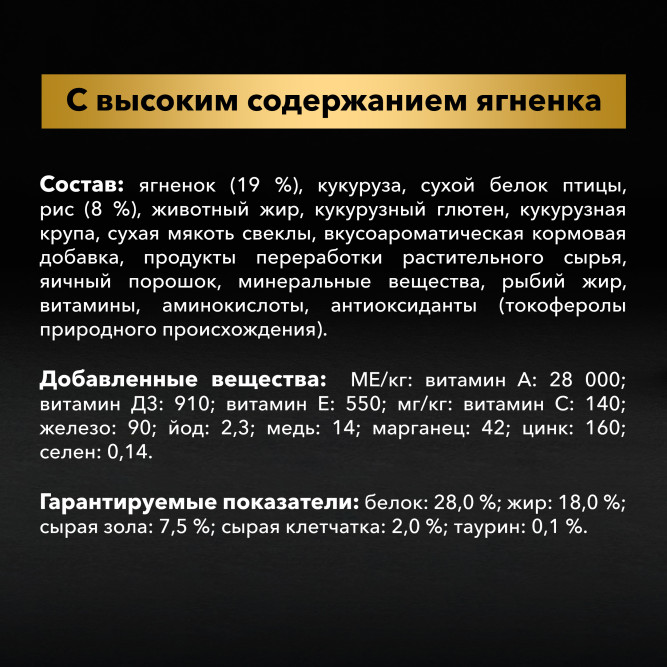 С высоким содержанием ягненка

Состав: ягненок (19 %), кукуруза, сухой белок птицы, рис (8 %), животный жир, кукурузный глютен, кукурузная крупа, сухая мякоть свеклы, вкусоароматическая кормовая добавка, продукты переработки растительного сырья, яичный порошок, минеральные вещества, рыбий жир, витамины, аминокислоты, антиоксиданты (токоферолы природного происхождения).

Добавленные вещества: МЕ/кг: витамин А: 28 000; витамин Д3: 910; витамин Е: 550; мг/кг: витамин С: 140; железо: 90; йод: 2,3; медь: 14; марганец: 42; цинк: 160; селен: 0,14.

Гарантируемые показатели: белок: 28,0 %; жир: 18,0 %; сырая зола: 7,5 %; сырая клетчатка: 2,0 %; таурин: 0,1 %.